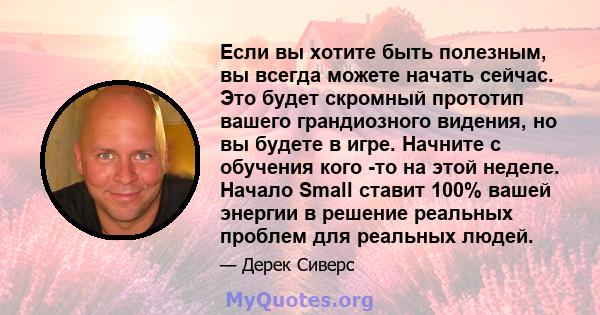 Если вы хотите быть полезным, вы всегда можете начать сейчас. Это будет скромный прототип вашего грандиозного видения, но вы будете в игре. Начните с обучения кого -то на этой неделе. Начало Small ставит 100% вашей энергии в решение реальных проблем для реальных людей.

— Дерек Сиверс

MyQuotes.org